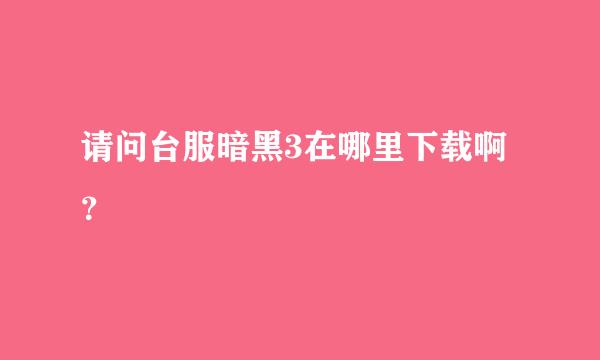 请问台服暗黑3在哪里下载啊？